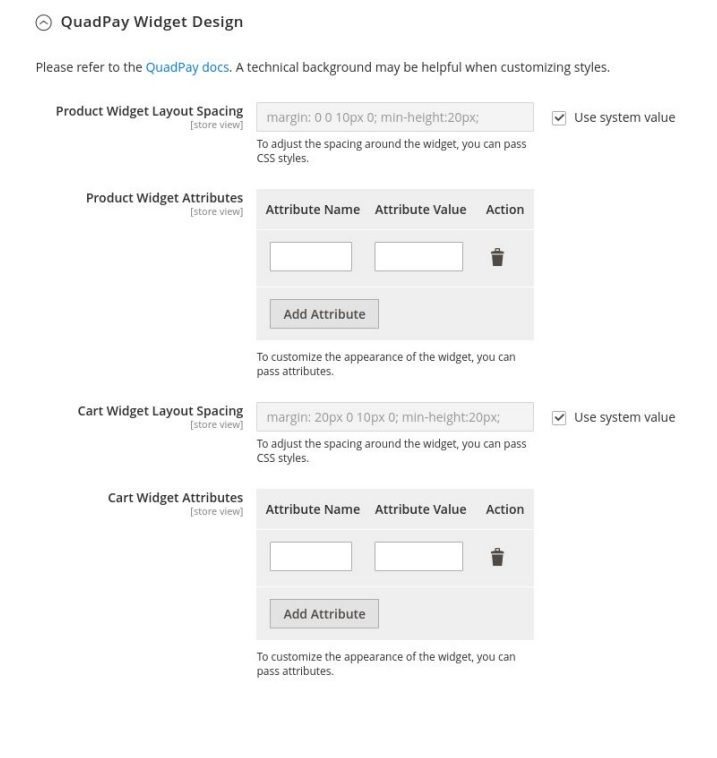 QuadPay Widget Design

Please refer to the QuadPay docs. A technical background may be helpful when customizing styles.

Product Widget Layout Spacing
[store view]

margin: 0 0 10px 0; min-height:20px;

Use system value

To adjust the spacing around the widget, you can pass CSS styles.

Product Widget Attributes
[store view]

| Attribute Name | Attribute Value | Action |
|---|---|---|
| | | |

Add Attribute

To customize the appearance of the widget, you can pass attributes.

Cart Widget Layout Spacing
[store view]

margin: 20px 0 10px 0; min-height:20px;

Use system value

To adjust the spacing around the widget, you can pass CSS styles.

Cart Widget Attributes
[store view]

| Attribute Name | Attribute Value | Action |
|---|---|---|
| | | |

Add Attribute

To customize the appearance of the widget, you can pass attributes.